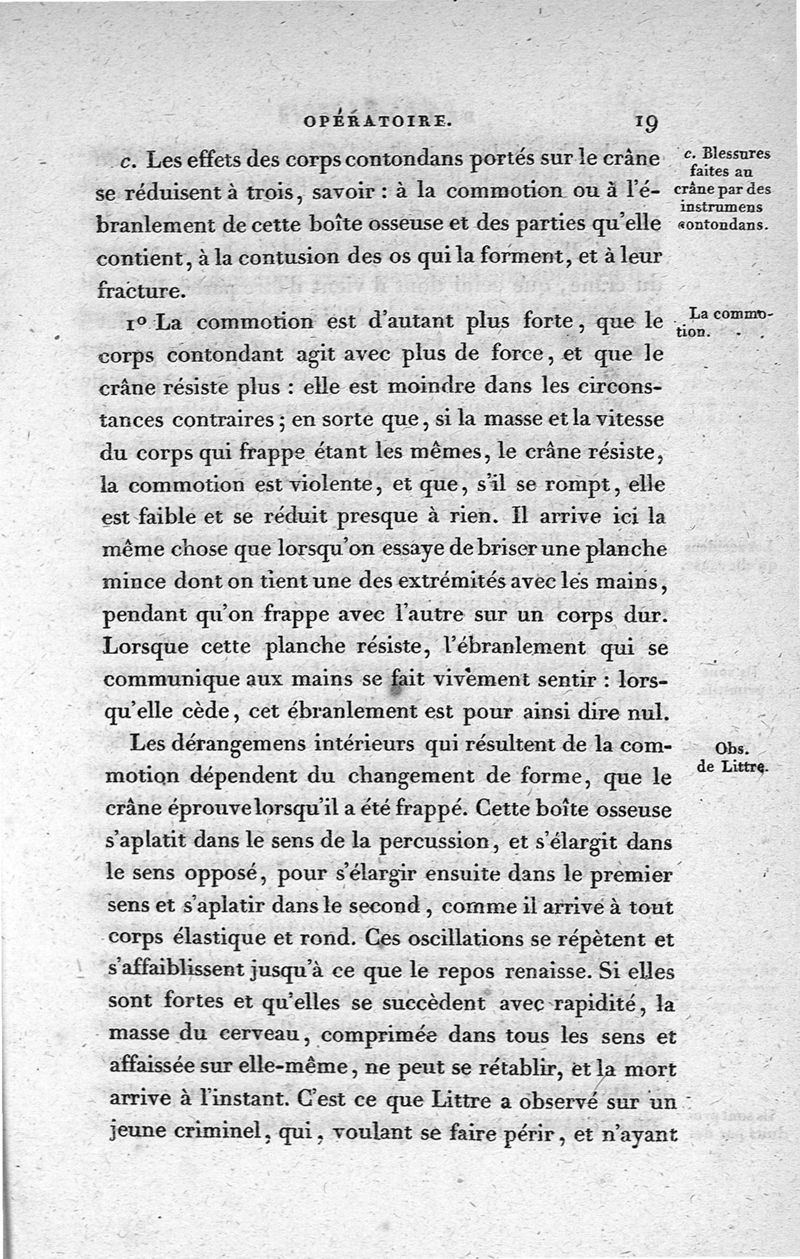 OPÉRATOIRE. 19

c. Les effets des corps contondans portés sur le crâne se réduisent à trois, savoir : à la commotion ou à l'ébranlement de cette boîte osseuse et des parties qu'elle contient, à la contusion des os qui la forment, et à leur fracture.

c. Blessures faites au crâne par des instrumens contondans.

1° La commotion est d'autant plus forte, que le corps contondant agit avec plus de force, et que le crâne résiste plus : elle est moindre dans les circonstances contraires ; en sorte que, si la masse et la vitesse du corps qui frappe étant les mêmes, le crâne résiste, la commotion est violente, et que, s'il se rompt, elle est faible et se réduit presque à rien. Il arrive ici la même chose que lorsqu'on essaye de briser une planche mince dont on tient une des extrémités avec les mains, pendant qu'on frappe avec l'autre sur un corps dur. Lorsque cette planche résiste, l'ébranlement qui se communique aux mains se fait vivement sentir : lorsqu'elle cède, cet ébranlement est pour ainsi dire nul.

La commotion.

Les dérangemens intérieurs qui résultent de la commotion dépendent du changement de forme, que le crâne éprouve lorsqu'il a été frappé. Cette boîte osseuse s'aplatit dans le sens de la percussion, et s'élargit dans le sens opposé, pour s'élargir ensuite dans le premier sens et s'aplatir dans le second, comme il arrive à tout corps élastique et rond. Ces oscillations se répètent et s'affaiblissent jusqu'à ce que le repos renaisse. Si elles sont fortes et qu'elles se succèdent avec rapidité, la masse du cerveau, comprimée dans tous les sens et affaissée sur elle-même, ne peut se rétablir, et la mort arrive à l'instant. C'est ce que Littre a observé sur un jeune criminel, qui, voulant se faire périr, et n'ayant

Obs. de Littre.